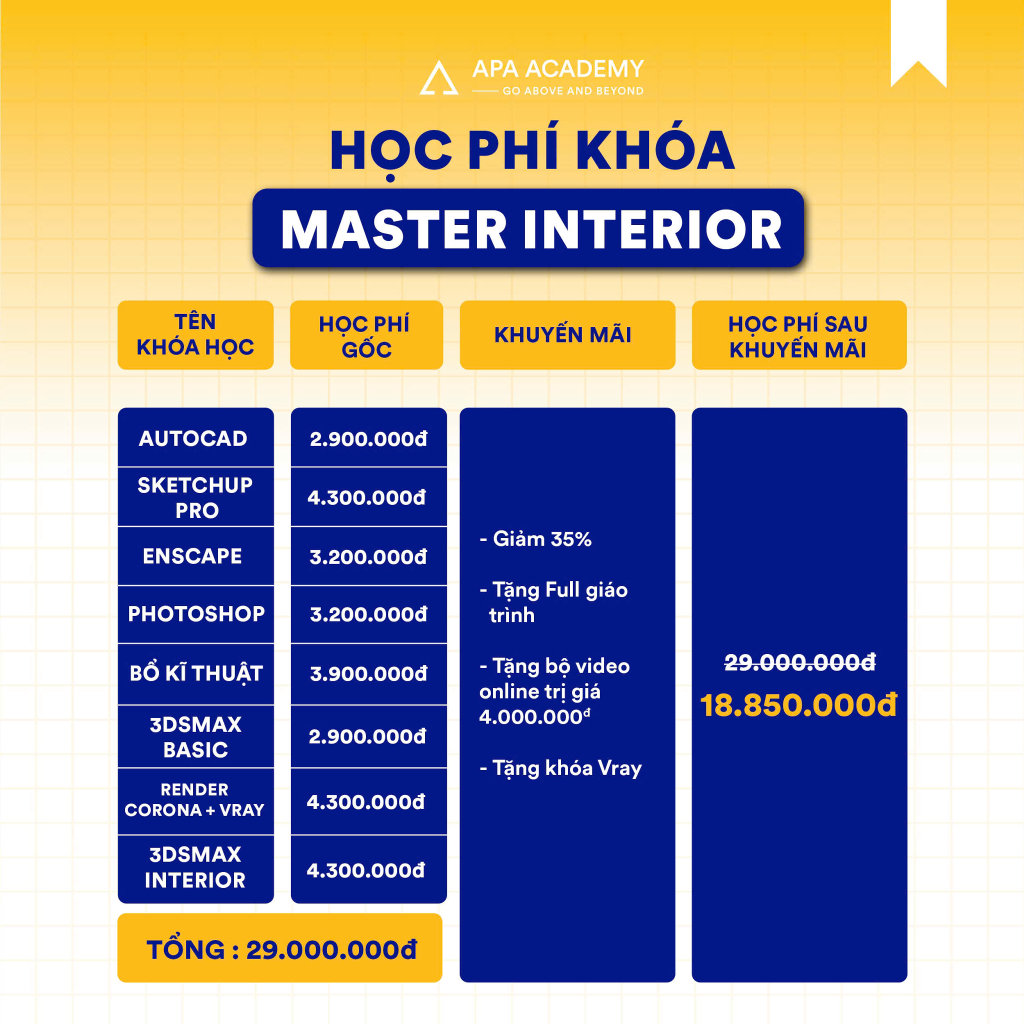 APA ACADEMY
GO ABOVE AND BEYOND

HỌC PHÍ KHÓA
MASTER INTERIOR

| TÊN KHÓA HỌC | HỌC PHÍ GỐC | KHUYẾN MÃI | HỌC PHÍ SAU KHUYẾN MÃI |
|---|---|---|---|
| AUTOCAD | 2.900.000đ | - Giảm 35% - Tặng Full giáo trình - Tặng bộ video online trị giá 4.000.000đ - Tặng khóa Vray | ~~29.000.000đ~~ 18.850.000đ |
| SKETCHUP PRO | 4.300.000đ | | |
| ENSCAPE | 3.200.000đ | | |
| PHOTOSHOP | 3.200.000đ | | |
| BỔ KĨ THUẬT | 3.900.000đ | | |
| 3DSMAX BASIC | 2.900.000đ | | |
| RENDER CORONA + VRAY | 4.300.000đ | | |
| 3DSMAX INTERIOR | 4.300.000đ | | |

TỔNG : 29.000.000đ